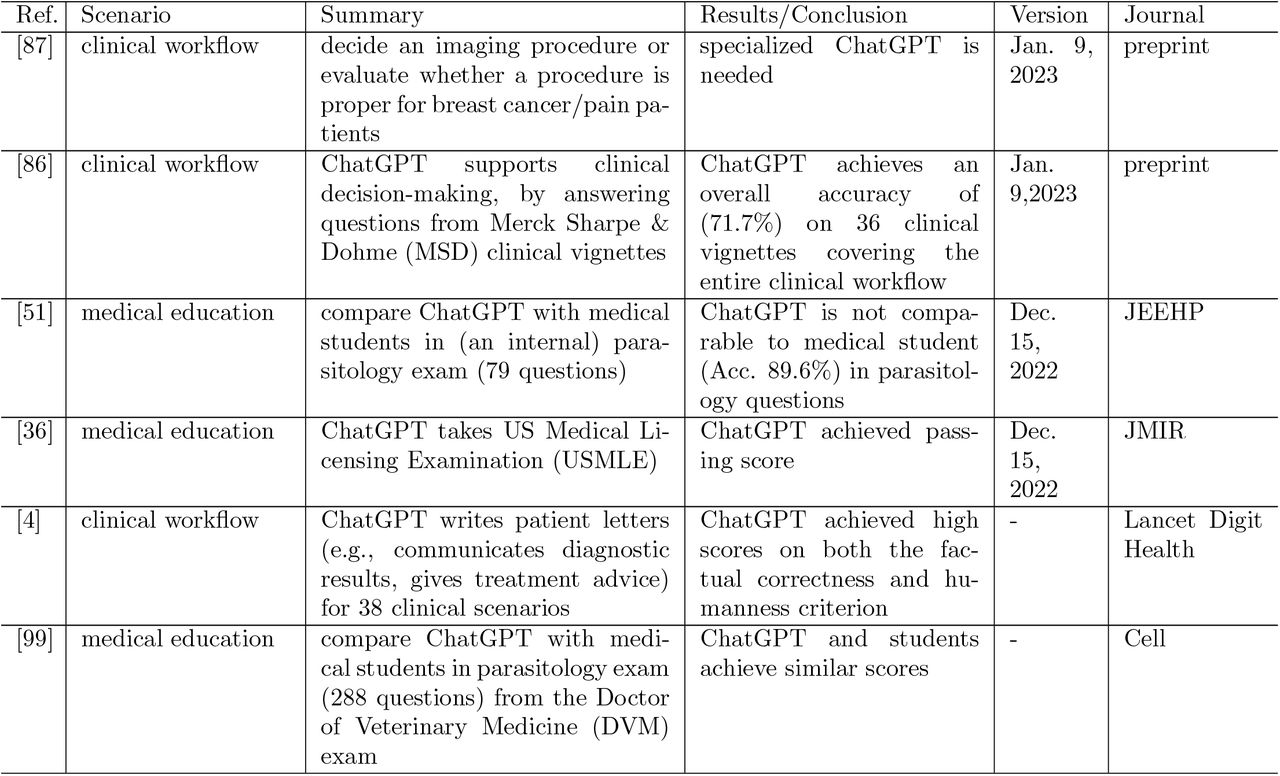 | Ref. | Scenario | Summary | Results/Conclusion | Version | Journal |
|---|---|---|---|---|---|
| [87] | clinical workflow | decide an imaging procedure or evaluate whether a procedure is proper for breast cancer/pain patients | specialized ChatGPT is needed | Jan. 9, 2023 | preprint |
| [86] | clinical workflow | ChatGPT supports clinical decision-making, by answering questions from Merck Sharpe & Dohme (MSD) clinical vignettes | ChatGPT achieves an overall accuracy of (71.7%) on 36 clinical vignettes covering the entire clinical workflow | Jan. 9,2023 | preprint |
| [51] | medical education | compare ChatGPT with medical students in (an internal) parasitology exam (79 questions) | ChatGPT is not comparable to medical student (Acc. 89.6%) in parasitology questions | Dec. 15, 2022 | JEEHP |
| [36] | medical education | ChatGPT takes US Medical Licensing Examination (USMLE) | ChatGPT achieved passing score | Dec. 15, 2022 | JMIR |
| [4] | clinical workflow | ChatGPT writes patient letters (e.g., communicates diagnostic results, gives treatment advice) for 38 clinical scenarios | ChatGPT achieved high scores on both the factual correctness and humanness criterion | - | Lancet Digit Health |
| [99] | medical education | compare ChatGPT with medical students in parasitology exam (288 questions) from the Doctor of Veterinary Medicine (DVM) exam | ChatGPT and students achieve similar scores | - | Cell |